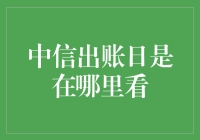 中信出账日是在哪里看